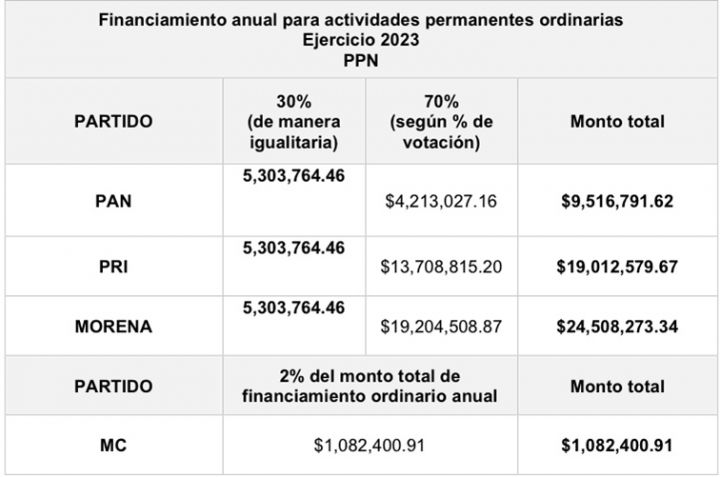 | Financiamiento anual para actividades permanentes ordinarias Ejercicio 2023 PPN | | | |
|---|---|---|---|
| PARTIDO | 30% (de manera igualitaria) | 70% (según % de votación) | Monto total |
| PAN | 5,303,764.46 | $4,213,027.16 | $9,516,791.62 |
| PRI | 5,303,764.46 | $13,708,815.20 | $19,012,579.67 |
| MORENA | 5,303,764.46 | $19,204,508.87 | $24,508,273.34 |
| PARTIDO | 2% del monto total de financiamiento ordinario anual | | Monto total |
| MC | $1,082,400.91 | | $1,082,400.91 |